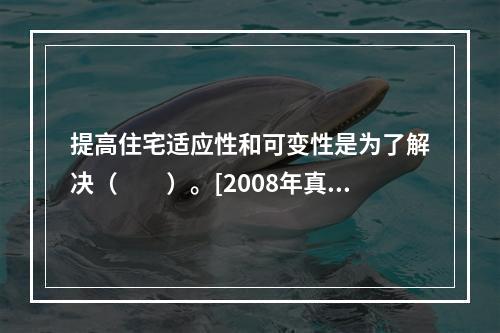 提高住宅适应性和可变性是为了解决（　　）。[2008年真...